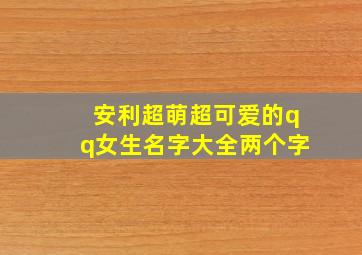 安利超萌超可爱的qq女生名字大全两个字